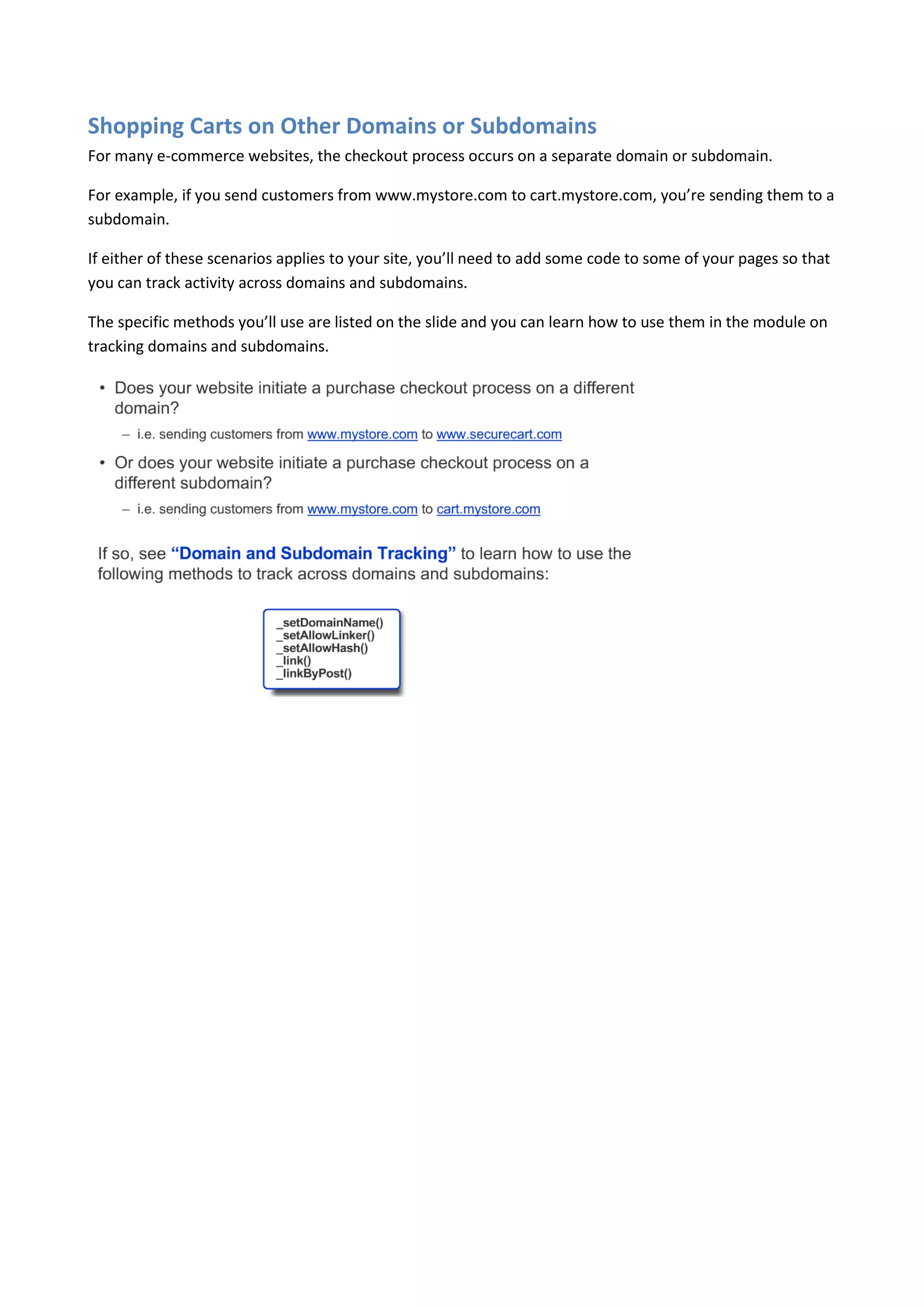 Shopping Carts on Other Domains or Subdomains

For many e-commerce websites, the checkout process occurs on a separate domain or subdomain.

For example, if you send customers from www.mystore.com to cart.mystore.com, you're sending them to a subdomain.

If either of these scenarios applies to your site, you'll need to add some code to some of your pages so that you can track activity across domains and subdomains.

The specific methods you'll use are listed on the slide and you can learn how to use them in the module on tracking domains and subdomains.

• Does your website initiate a purchase checkout process on a different domain?
– i.e. sending customers from www.mystore.com to www.securecart.com
• Or does your website initiate a purchase checkout process on a different subdomain?
– i.e. sending customers from www.mystore.com to cart.mystore.com

If so, see "Domain and Subdomain Tracking" to learn how to use the following methods to track across domains and subdomains:

_setDomainName()
_setAllowLinker()
_setAllowHash()
_link()
_linkByPost()